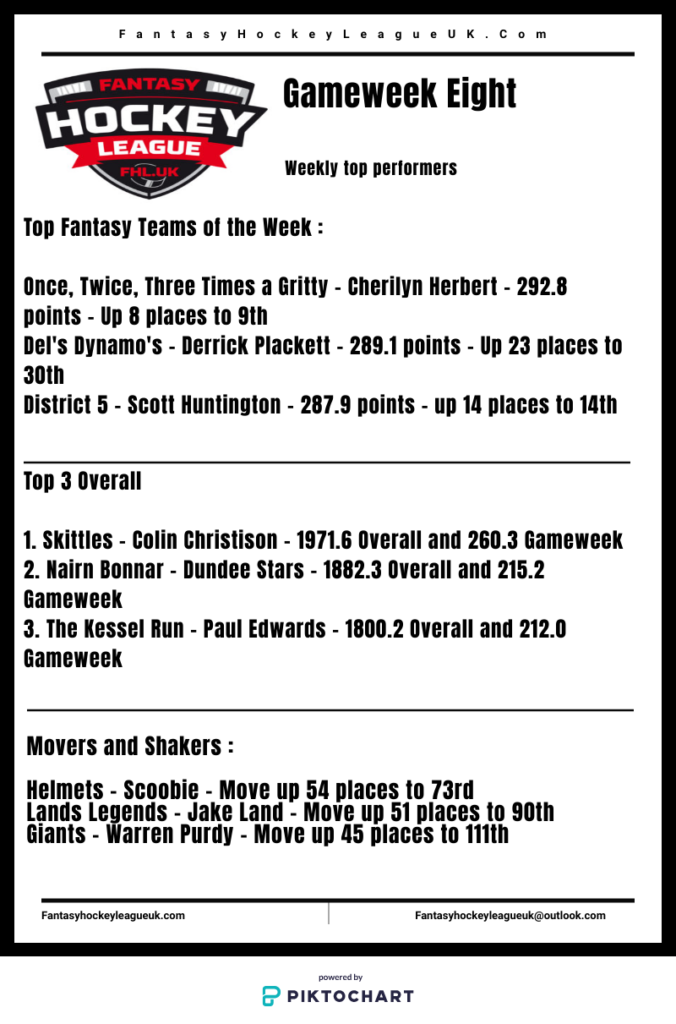 FantasyHockeyLeagueUK.Com

FANTASY HOCKEY LEAGUE FHL.UK

Gameweek Eight

Weekly top performers

Top Fantasy Teams of the Week :

Once, Twice, Three Times a Gritty - Cherilyn Herbert - 292.8 points - Up 8 places to 9th
Del's Dynamo's - Derrick Plackett - 289.1 points - Up 23 places to 30th
District 5 - Scott Huntington - 287.9 points - up 14 places to 14th

Top 3 Overall

1. Skittles - Colin Christison - 1971.6 Overall and 260.3 Gameweek
2. Nairn Bonnar - Dundee Stars - 1882.3 Overall and 215.2 Gameweek
3. The Kessel Run - Paul Edwards - 1800.2 Overall and 212.0 Gameweek

Movers and Shakers :

Helmets - Scoobie - Move up 54 places to 73rd
Lands Legends - Jake Land - Move up 51 places to 90th
Giants - Warren Purdy - Move up 45 places to 111th

Fantasyhockeyleagueuk.com

Fantasyhockeyleagueuk@outlook.com

powered by
PIKTOCHART